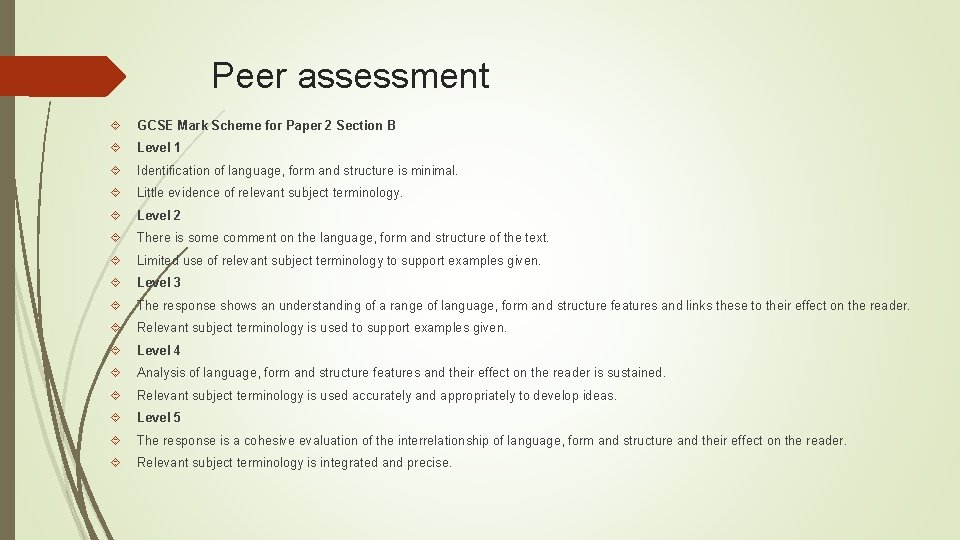 Peer assessment

GCSE Mark Scheme for Paper 2 Section B

Level 1

Identification of language, form and structure is minimal.

Little evidence of relevant subject terminology.

Level 2

There is some comment on the language, form and structure of the text.

Limited use of relevant subject terminology to support examples given.

Level 3

The response shows an understanding of a range of language, form and structure features and links these to their effect on the reader.

Relevant subject terminology is used to support examples given.

Level 4

Analysis of language, form and structure features and their effect on the reader is sustained.

Relevant subject terminology is used accurately and appropriately to develop ideas.

Level 5

The response is a cohesive evaluation of the interrelationship of language, form and structure and their effect on the reader.

Relevant subject terminology is integrated and precise.